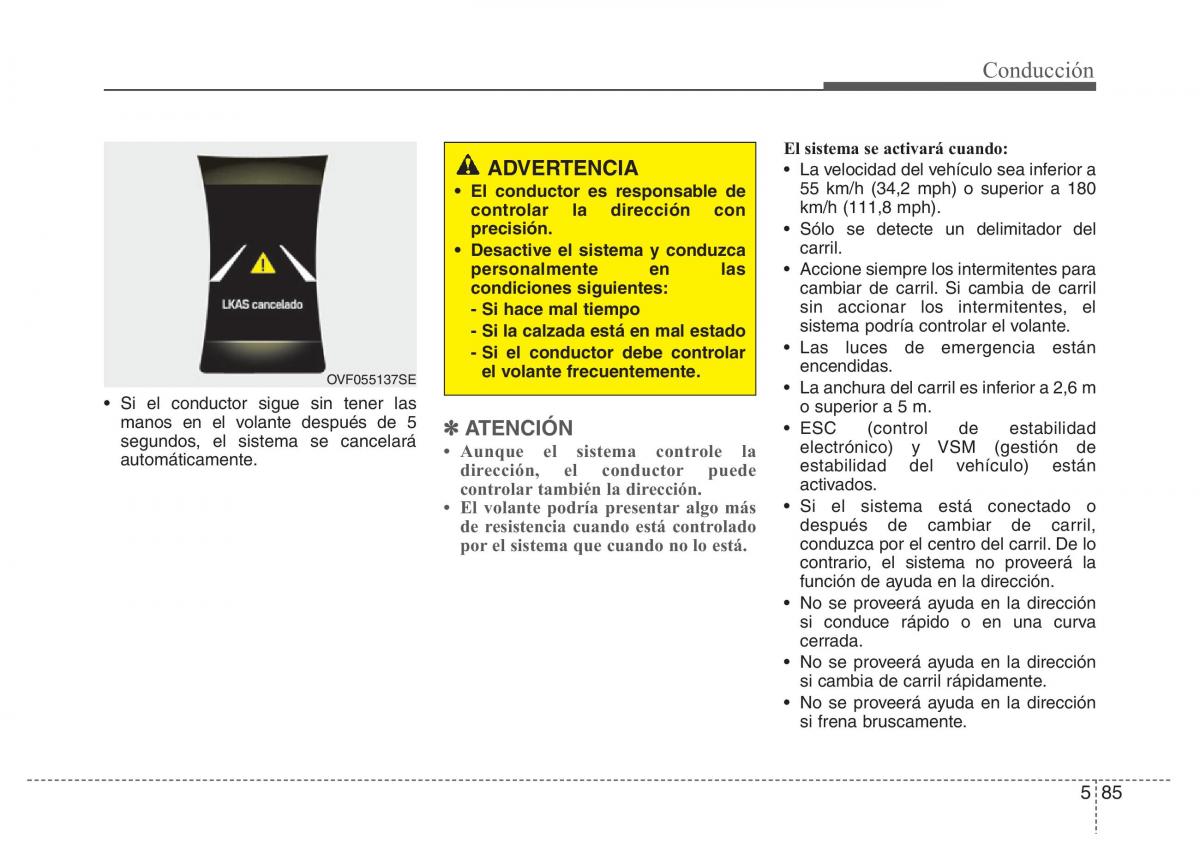 Conducción

LKAS cancelado

OVF055137SE

• Si el conductor sigue sin tener las manos en el volante después de 5 segundos, el sistema se cancelará automáticamente.

ADVERTENCIA

• El conductor es responsable de controlar la dirección con precisión.
• Desactive el sistema y conduzca personalmente en las condiciones siguientes:
- Si hace mal tiempo
- Si la calzada está en mal estado
- Si el conductor debe controlar el volante frecuentemente.

✽ ATENCIÓN

• Aunque el sistema controle la dirección, el conductor puede controlar también la dirección.
• El volante podría presentar algo más de resistencia cuando está controlado por el sistema que cuando no lo está.

El sistema se activará cuando:
• La velocidad del vehículo sea inferior a 55 km/h (34,2 mph) o superior a 180 km/h (111,8 mph).
• Sólo se detecte un delimitador del carril.
• Accione siempre los intermitentes para cambiar de carril. Si cambia de carril sin accionar los intermitentes, el sistema podría controlar el volante.
• Las luces de emergencia están encendidas.
• La anchura del carril es inferior a 2,6 m o superior a 5 m.
• ESC (control de estabilidad electrónico) y VSM (gestión de estabilidad del vehículo) están activados.
• Si el sistema está conectado o después de cambiar de carril, conduzca por el centro del carril. De lo contrario, el sistema no proveerá la función de ayuda en la dirección.
• No se proveerá ayuda en la dirección si conduce rápido o en una curva cerrada.
• No se proveerá ayuda en la dirección si cambia de carril rápidamente.
• No se proveerá ayuda en la dirección si frena bruscamente.

5 85